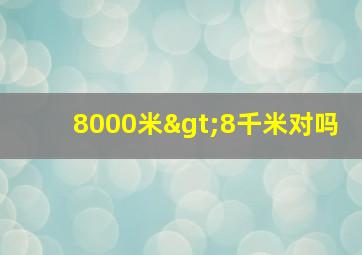 8000米&gt;8千米对吗